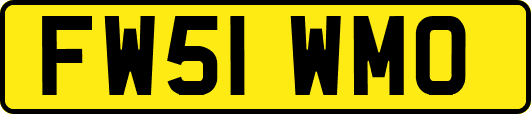 FW51 WMO